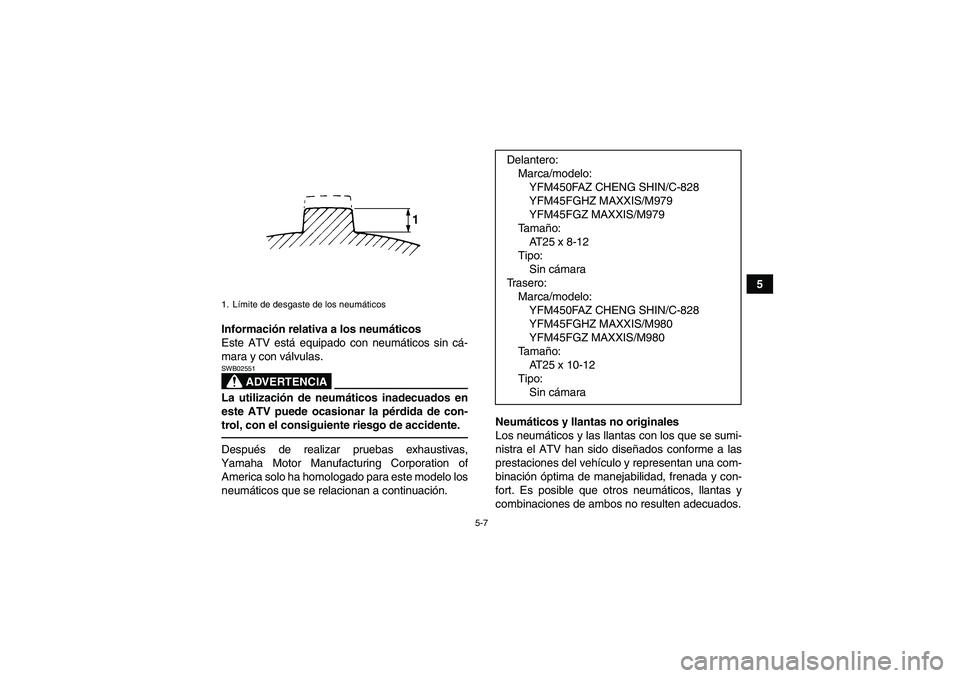 1

1. Límite de desgaste de los neumáticos

Información relativa a los neumáticos
Este ATV está equipado con neumáticos sin cámara y con válvulas.

SWB02551
ADVERTENCIA

La utilización de neumáticos inadecuados en este ATV puede ocasionar la pérdida de control, con el consiguiente riesgo de accidente.

Después de realizar pruebas exhaustivas, Yamaha Motor Manufacturing Corporation of America solo ha homologado para este modelo los neumáticos que se relacionan a continuación.

Delantero:
Marca/modelo:
YFM450FAZ CHENG SHIN/C-828
YFM45FGHZ MAXXIS/M979
YFM45FGZ MAXXIS/M979
Tamaño:
AT25 x 8-12
Tipo:
Sin cámara
Trasero:
Marca/modelo:
YFM450FAZ CHENG SHIN/C-828
YFM45FGHZ MAXXIS/M980
YFM45FGZ MAXXIS/M980
Tamaño:
AT25 x 10-12
Tipo:
Sin cámara

Neumáticos y llantas no originales
Los neumáticos y las llantas con los que se suministra el ATV han sido diseñados conforme a las prestaciones del vehículo y representan una combinación óptima de manejabilidad, frenada y confort. Es posible que otros neumáticos, llantas y combinaciones de ambos no resulten adecuados.

5

5-7

carmanualsonline.info